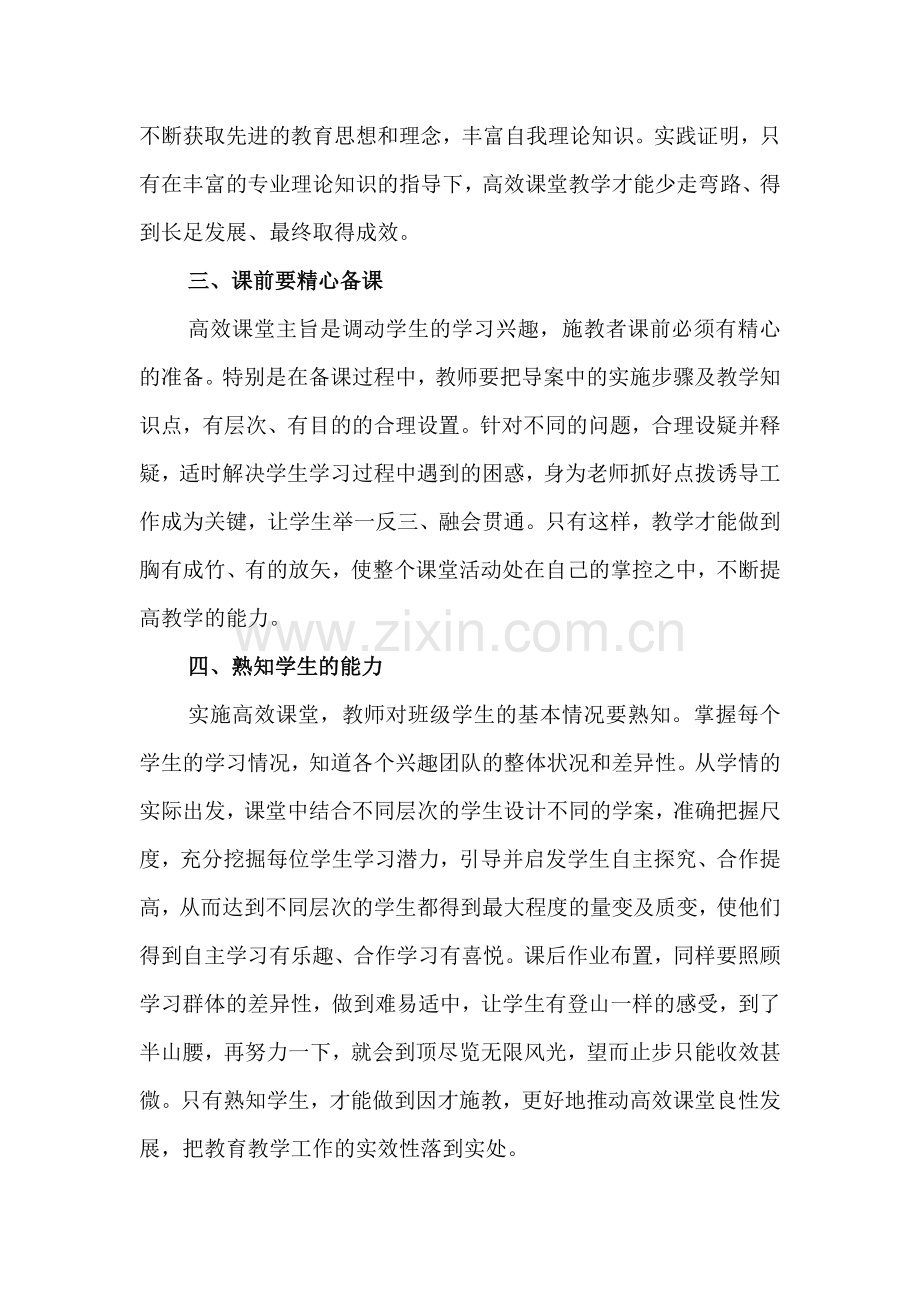 不断获取先进的教育思想和理念，丰富自我理论知识。实践证明，只有在丰富的专业理论知识的指导下，高效课堂教学才能少走弯路、得到长足发展、最终取得成效。

三、课前要精心备课

高效课堂主旨是调动学生的学习兴趣，施教者课前必须有精心的准备。特别是在备课过程中，教师要把导案中的实施步骤及教学知识点，有层次、有目的的合理设置。针对不同的问题，合理设疑并释疑，适时解决学生学习过程中遇到的困惑，身为老师抓好点拨诱导工作成为关键，让学生举一反三、融会贯通。只有这样，教学才能做到胸有成竹、有的放矢，使整个课堂活动处在自己的掌控之中，不断提高教学的能力。

www.zixin.com.cn

四、熟知学生的能力

实施高效课堂，教师对班级学生的基本情况要熟知。掌握每个学生的学习情况，知道各个兴趣团队的整体状况和差异性。从学情的实际出发，课堂中结合不同层次的学生设计不同的学案，准确把握尺度，充分挖掘每位学生学习潜力，引导并启发学生自主探究、合作提高，从而达到不同层次的学生都得到最大程度的量变及质变，使他们得到自主学习有乐趣、合作学习有喜悦。课后作业布置，同样要照顾学习群体的差异性，做到难易适中，让学生有登山一样的感受，到了半山腰，再努力一下，就会到顶尽览无限风光，望而止步只能收效甚微。只有熟知学生，才能做到因才施教，更好地推动高效课堂良性发展，把教育教学工作的实效性落到实处。